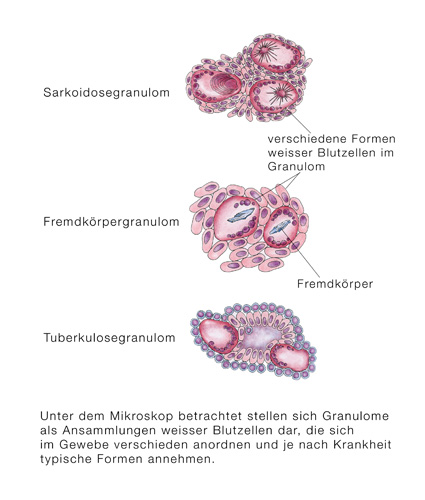 Sarkoidosegranulom

verschiedene Formen weisser Blutzellen im Granulom

Fremdkörpergranulom

Fremdkörper

Tuberkulosegranulom

Unter dem Mikroskop betrachtet stellen sich Granulome als Ansammlungen weisser Blutzellen dar, die sich im Gewebe verschieden anordnen und je nach Krankheit typische Formen annehmen.